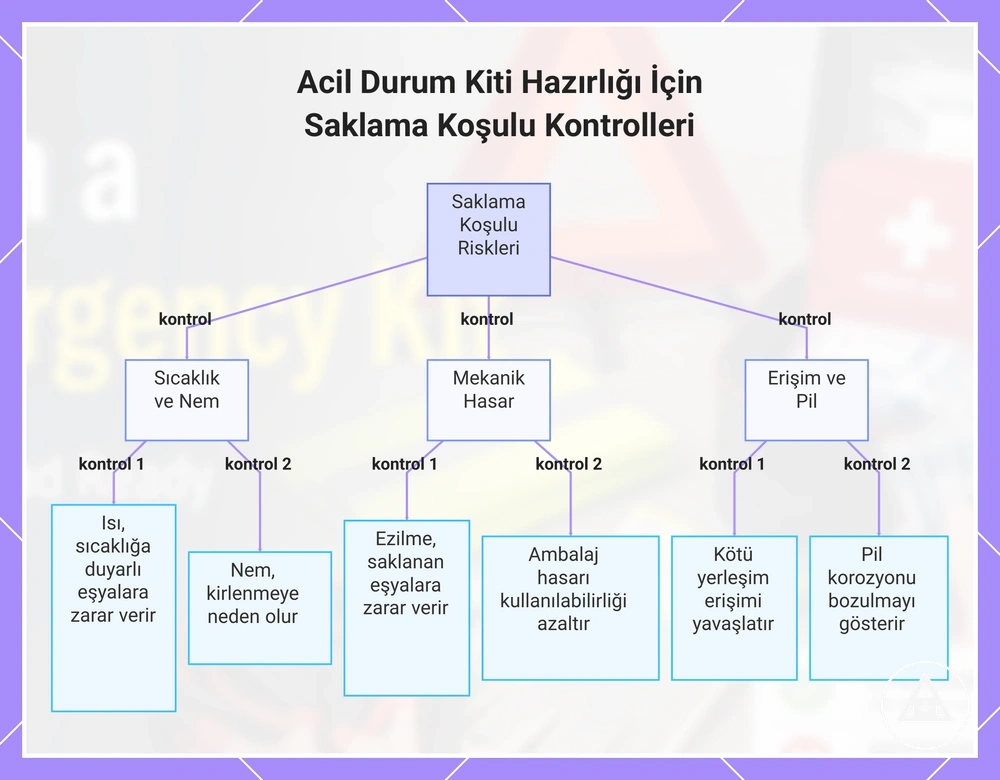 Acil Durum Kiti Hazırlığı İçin Saklama Koşulu Kontrolleri

Saklama Koşulu Riskleri

kontrol

kontrol

kontrol

Sıcaklık ve Nem

Mekanik Hasar

Erişim ve Pil

kontrol 1

kontrol 2

kontrol 1

kontrol 2

kontrol 1

kontrol 2

Isı, sıcaklığa duyarlı eşyalara zarar verir

Nem, kirlenmeye neden olur

Ezilme, saklanan eşyalara zarar verir

Ambalaj hasarı kullanılabilirliği azaltır

Kötü yerleşim erişimi yavaşlatır

Pil korozyonu bozulmayı gösterir